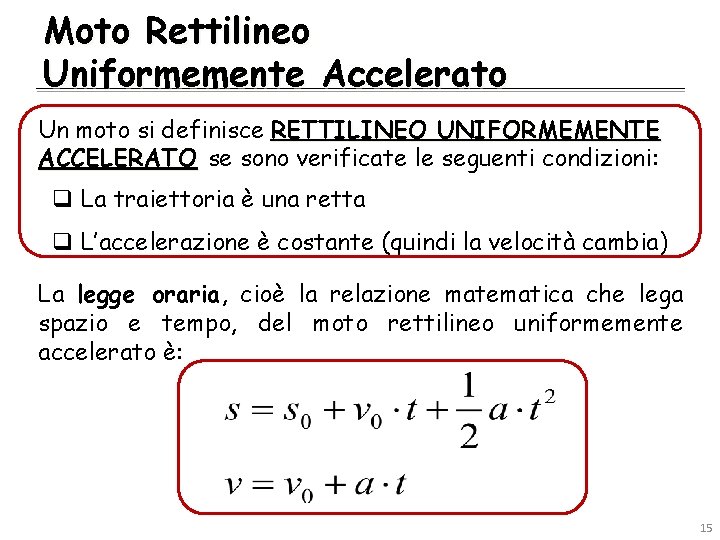 Moto Rettilineo
Uniformemente Accelerato

Un moto si definisce RETTILINEO UNIFORMEMENTE ACCELERATO se sono verificate le seguenti condizioni:

❑ La traiettoria è una retta

❑ L'accelerazione è costante (quindi la velocità cambia)

La legge oraria, cioè la relazione matematica che lega spazio e tempo, del moto rettilineo uniformemente accelerato è:

$s = s_0 + v_0 \cdot t + \frac{1}{2} a \cdot t^2$

$v = v_0 + a \cdot t$

15